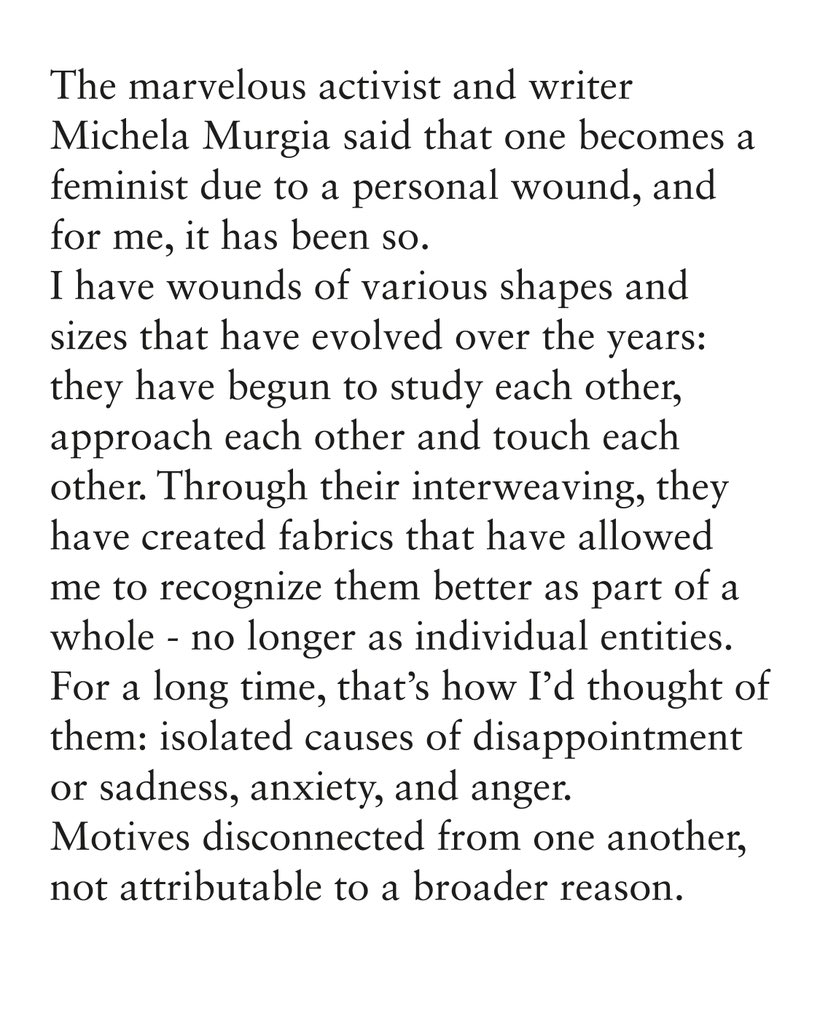 The marvelous activist and writer Michela Murgia said that one becomes a feminist due to a personal wound, and for me, it has been so.
I have wounds of various shapes and sizes that have evolved over the years: they have begun to study each other, approach each other and touch each other. Through their interweaving, they have created fabrics that have allowed me to recognize them better as part of a whole - no longer as individual entities.
For a long time, that's how I'd thought of them: isolated causes of disappointment or sadness, anxiety, and anger.
Motives disconnected from one another, not attributable to a broader reason.